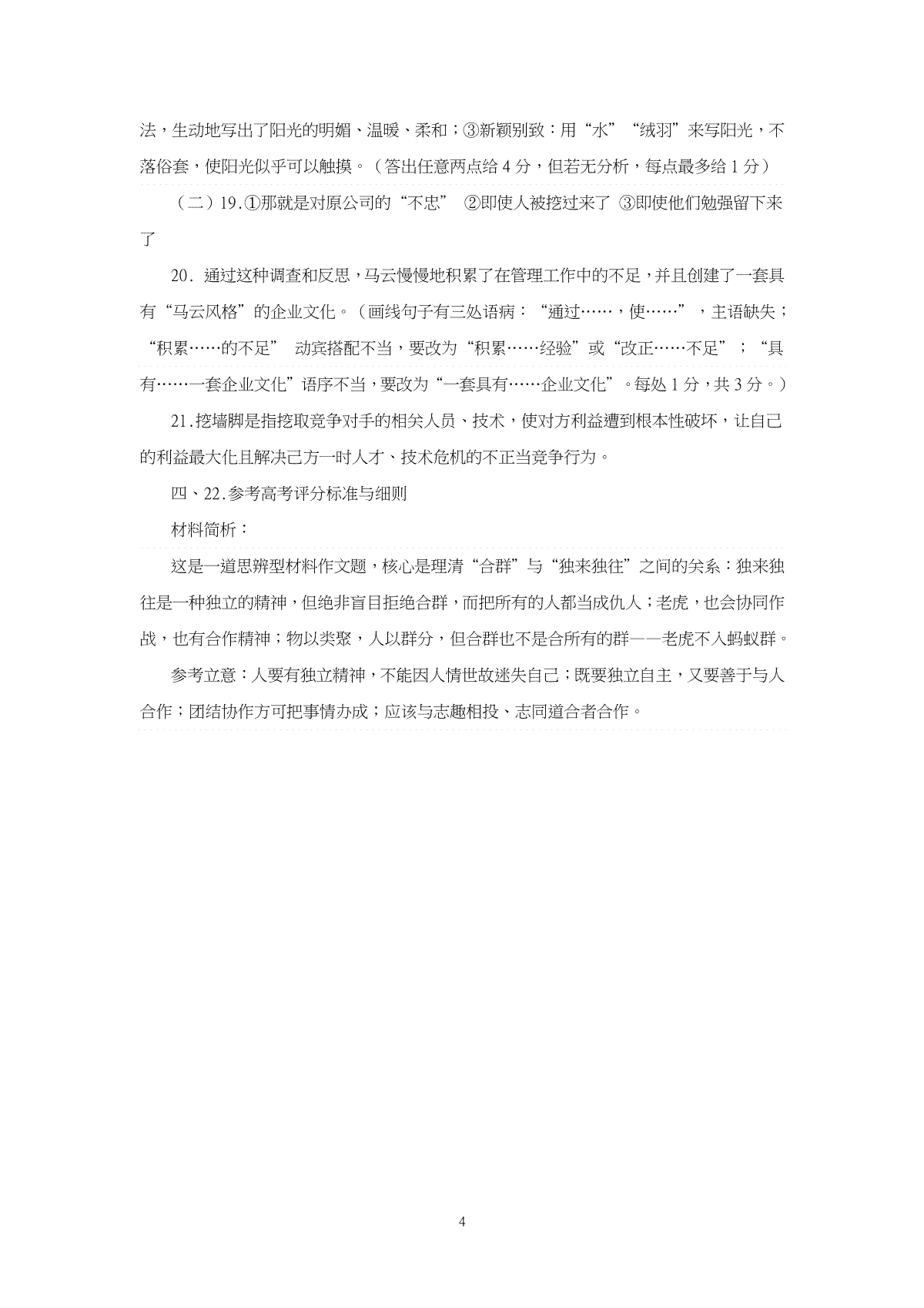 法，生动地写出了阳光的明媚、温暖、柔和；③新颖别致：用“水”“绒羽”来写阳光，不落俗套，使阳光似乎可以触摸。（答出任意两点给 4 分，但若无分析，每点最多给 1 分）

（二）19.①那就是对原公司的“不忠” ②即使人被挖过来了 ③即使他们勉强留下来了

20. 通过这种调查和反思，马云慢慢地积累了在管理工作中的不足，并且创建了一套具有“马云风格”的企业文化。（画线句子有三处语病：“通过……，使……”，主语缺失；“积累……的不足” 动宾搭配不当，要改为“积累……经验”或“改正……不足”；“具有……一套企业文化”语序不当，要改为“一套具有……企业文化”。每处 1 分，共 3 分。）

21.挖墙脚是指挖取竞争对手的相关人员、技术，使对方利益遭到根本性破坏，让自己的利益最大化且解决己方一时人才、技术危机的不正当竞争行为。

四、22.参考高考评分标准与细则

材料简析：

这是一道思辨型材料作文题，核心是理清“合群”与“独来独往”之间的关系：独来独往是一种独立的精神，但绝非盲目拒绝合群，而把所有的人都当成仇人；老虎，也会协同作战，也有合作精神；物以类聚，人以群分，但合群也不是合所有的群——老虎不入蚂蚁群。

参考立意：人要有独立精神，不能因人情世故迷失自己；既要独立自主，又要善于与人合作；团结协作方可把事情办成；应该与志趣相投、志同道合者合作。

4